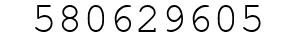 580629605